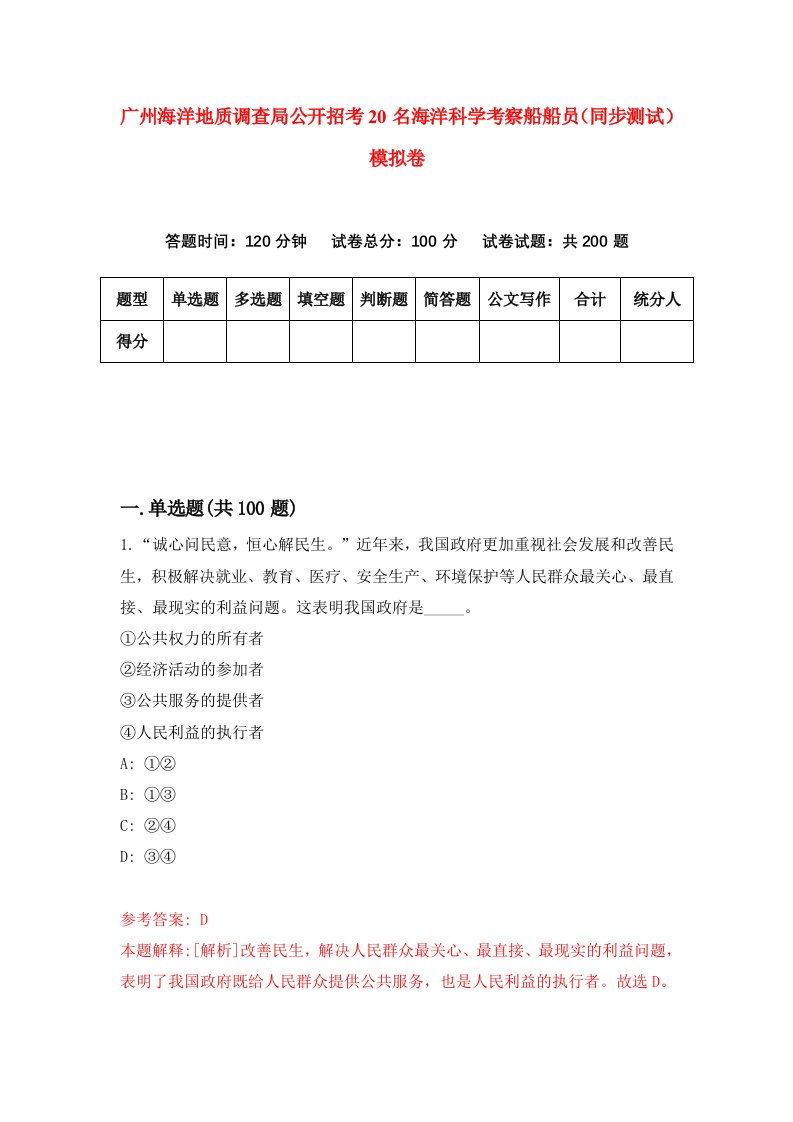 广州海洋地质调查局公开招考20名海洋科学考察船船员(同步测试)模拟卷

答题时间：120分钟　试卷总分：100分　试卷试题：共200题

| 题型 | 单选题 | 多选题 | 填空题 | 判断题 | 简答题 | 公文写作 | 合计 | 统分人 |
|---|---|---|---|---|---|---|---|---|
| 得分 | | | | | | | | |

一.单选题(共100题)

1.“诚心问民意，恒心解民生。”近年来，我国政府更加重视社会发展和改善民生，积极解决就业、教育、医疗、安全生产、环境保护等人民群众最关心、最直接、最现实的利益问题。这表明我国政府是_____。
①公共权力的所有者
②经济活动的参加者
③公共服务的提供者
④人民利益的执行者
A: ①②
B: ①③
C: ②④
D: ③④

参考答案: D
本题解释:[解析]改善民生，解决人民群众最关心、最直接、最现实的利益问题，表明了我国政府既给人民群众提供公共服务，也是人民利益的执行者。故选D。